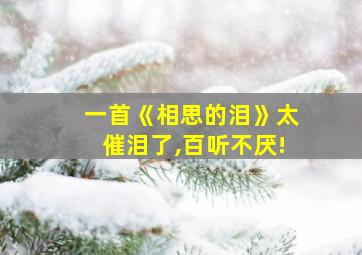 一首《相思的泪》太催泪了,百听不厌!